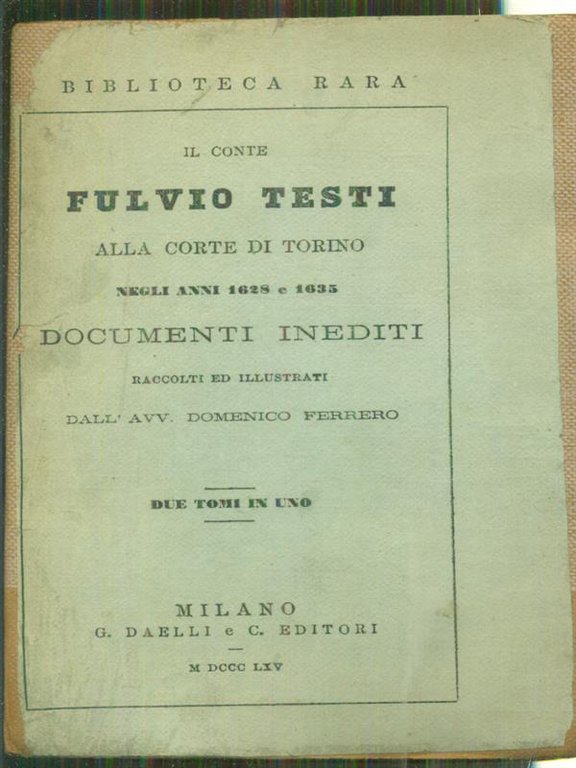 BIBLIOTECA RARA

IL CONTE

FULVIO TESTI

ALLA CORTE DI TORINO

NEGLI ANNI 1628 e 1635

DOCUMENTI INEDITI

RACCOLTI ED ILLUSTRATI

DALL' AVV. DOMENICO FERRERO

DUE TOMI IN UNO

MILANO

G. DAELLI e C. EDITORI

M DCCC LXV